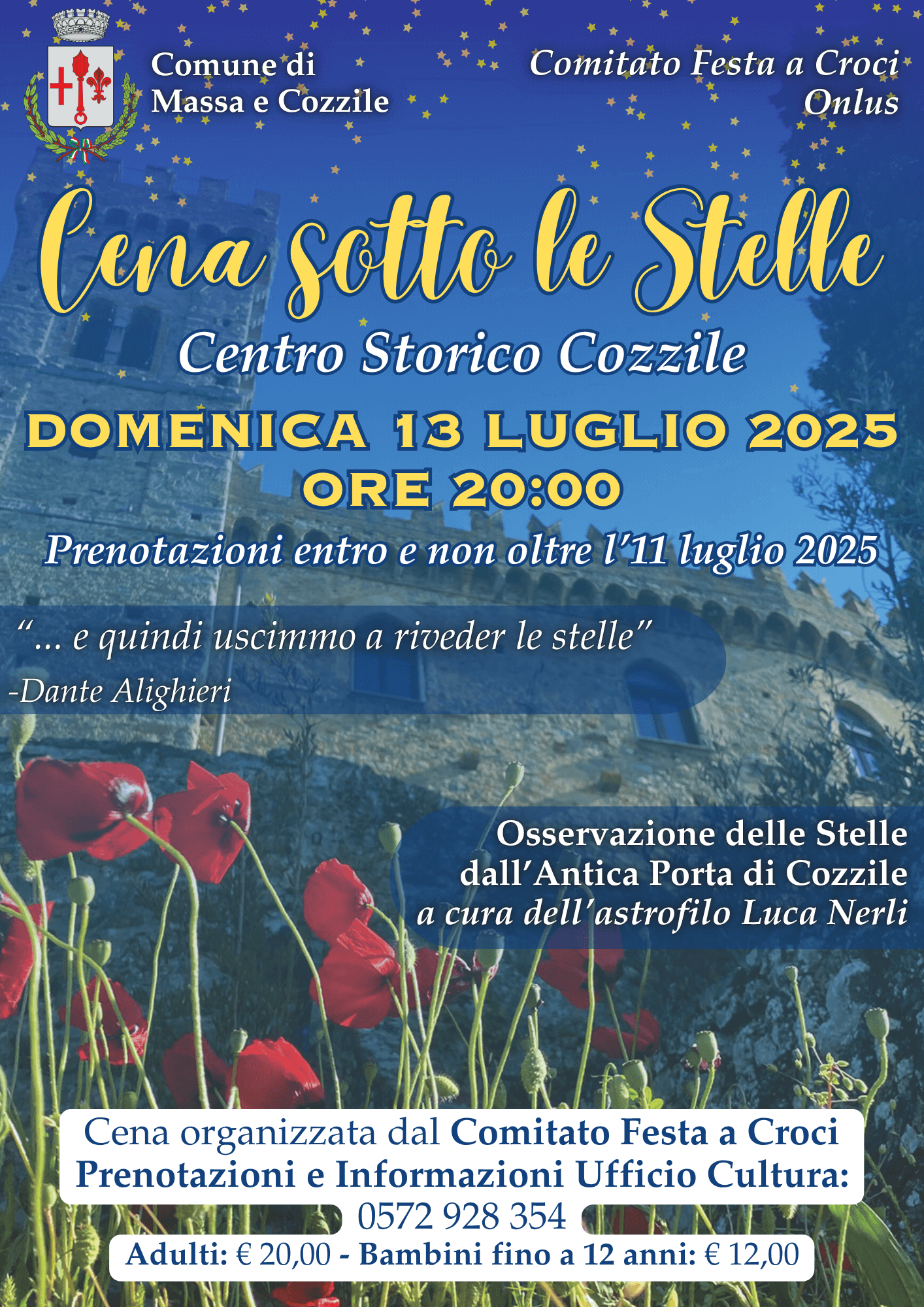 Comune di
Massa e Cozzile

Comitato Festa a Croci
Onlus

Cena sotto le Stelle

Centro Storico Cozzile

DOMENICA 13 LUGLIO 2025
ORE 20:00

Prenotazioni entro e non oltre l'11 luglio 2025

"... e quindi uscimmo a riveder le stelle"
-Dante Alighieri

Osservazione delle Stelle
dall'Antica Porta di Cozzile
a cura dell'astrofilo Luca Nerli

Cena organizzata dal Comitato Festa a Croci
Prenotazioni e Informazioni Ufficio Cultura:
0572 928 354
Adulti: € 20,00 - Bambini fino a 12 anni: € 12,00